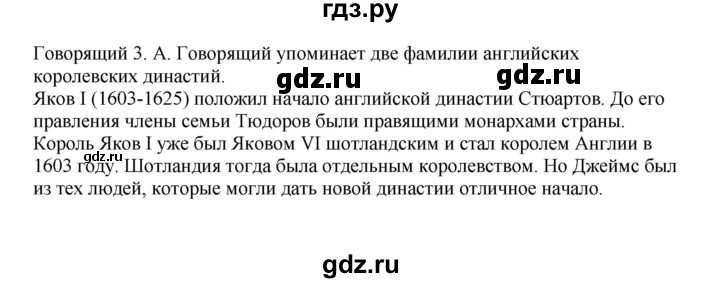 гдз.ру

Говорящий 3. А. Говорящий упоминает две фамилии английских королевских династий.

gdz.ru gdz.ru

Яков I (1603-1625) положил начало английской династии Стюартов. До его правления члены семьи Тюдоров были правящими монархами страны. Король Яков I уже был Яковом VI шотландским и стал королем Англии в 1603 году. Шотландия тогда была отдельным королевством. Но Джеймс был из тех людей, которые могли дать новой династии отличное начало.

gdz.ru

gdz.ru